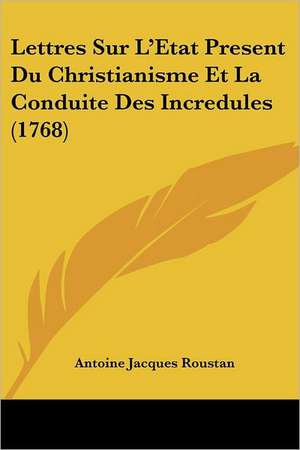 Lettres Sur L'Etat Present Du Christianisme Et La Conduite Des Incredules (1768)

Antoine Jacques Roustan